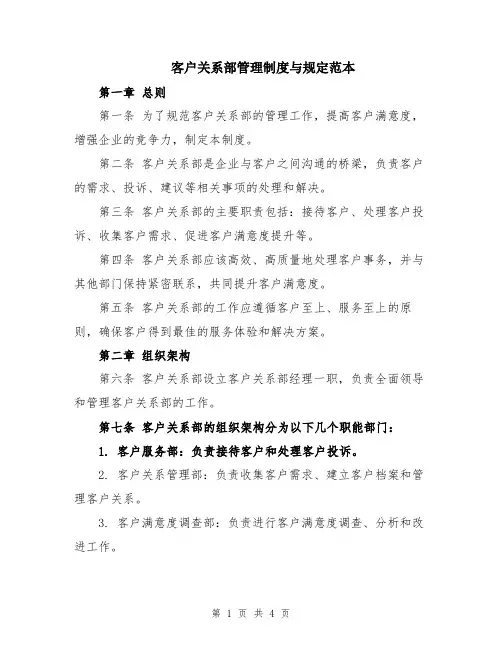 客户关系部管理制度与规定范本

第一章 总则

第一条 为了规范客户关系部的管理工作，提高客户满意度，增强企业的竞争力，制定本制度。

第二条 客户关系部是企业与客户之间沟通的桥梁，负责客户的需求、投诉、建议等相关事项的处理和解决。

第三条 客户关系部的主要职责包括：接待客户、处理客户投诉、收集客户需求、促进客户满意度提升等。

第四条 客户关系部应该高效、高质量地处理客户事务，并与其他部门保持紧密联系，共同提升客户满意度。

第五条 客户关系部的工作应遵循客户至上、服务至上的原则，确保客户得到最佳的服务体验和解决方案。

第二章 组织架构

第六条 客户关系部设立客户关系部经理一职，负责全面领导和管理客户关系部的工作。

第七条 客户关系部的组织架构分为以下几个职能部门：

1. 客户服务部：负责接待客户和处理客户投诉。

2. 客户关系管理部：负责收集客户需求、建立客户档案和管理客户关系。

3. 客户满意度调查部：负责进行客户满意度调查、分析和改进工作。

第 1 页 共 4 页